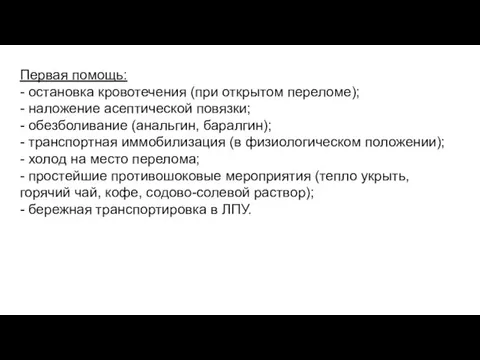 Первая помощь:
- остановка кровотечения (при открытом переломе);
- наложение асептической повязки;
- обезболивание (анальгин, баралгин);
- транспортная иммобилизация (в физиологическом положении);
- холод на место перелома;
- простейшие противошоковые мероприятия (тепло укрыть, горячий чай, кофе, содово-солевой раствор);
- бережная транспортировка в ЛПУ.